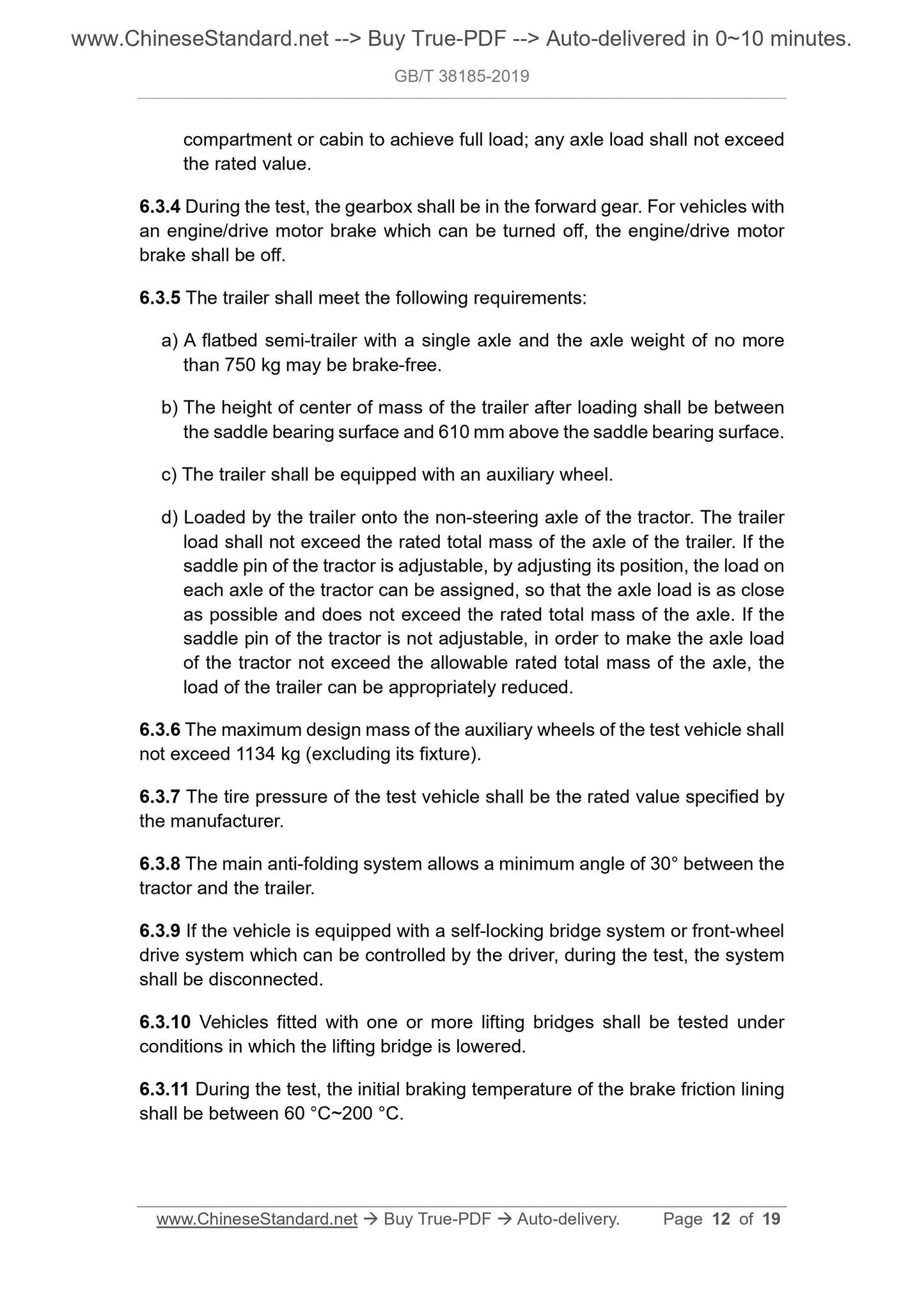 www.ChineseStandard.net --> Buy True-PDF --> Auto-delivered in 0~10 minutes.

GB/T 38185-2019

compartment or cabin to achieve full load; any axle load shall not exceed the rated value.

6.3.4 During the test, the gearbox shall be in the forward gear. For vehicles with an engine/drive motor brake which can be turned off, the engine/drive motor brake shall be off.

6.3.5 The trailer shall meet the following requirements:

a) A flatbed semi-trailer with a single axle and the axle weight of no more than 750 kg may be brake-free.

b) The height of center of mass of the trailer after loading shall be between the saddle bearing surface and 610 mm above the saddle bearing surface.

c) The trailer shall be equipped with an auxiliary wheel.

d) Loaded by the trailer onto the non-steering axle of the tractor. The trailer load shall not exceed the rated total mass of the axle of the trailer. If the saddle pin of the tractor is adjustable, by adjusting its position, the load on each axle of the tractor can be assigned, so that the axle load is as close as possible and does not exceed the rated total mass of the axle. If the saddle pin of the tractor is not adjustable, in order to make the axle load of the tractor not exceed the allowable rated total mass of the axle, the load of the trailer can be appropriately reduced.

6.3.6 The maximum design mass of the auxiliary wheels of the test vehicle shall not exceed 1134 kg (excluding its fixture).

6.3.7 The tire pressure of the test vehicle shall be the rated value specified by the manufacturer.

6.3.8 The main anti-folding system allows a minimum angle of 30° between the tractor and the trailer.

6.3.9 If the vehicle is equipped with a self-locking bridge system or front-wheel drive system which can be controlled by the driver, during the test, the system shall be disconnected.

6.3.10 Vehicles fitted with one or more lifting bridges shall be tested under conditions in which the lifting bridge is lowered.

6.3.11 During the test, the initial braking temperature of the brake friction lining shall be between 60 °C~200 °C.

www.ChineseStandard.net → Buy True-PDF → Auto-delivery. Page 12 of 19